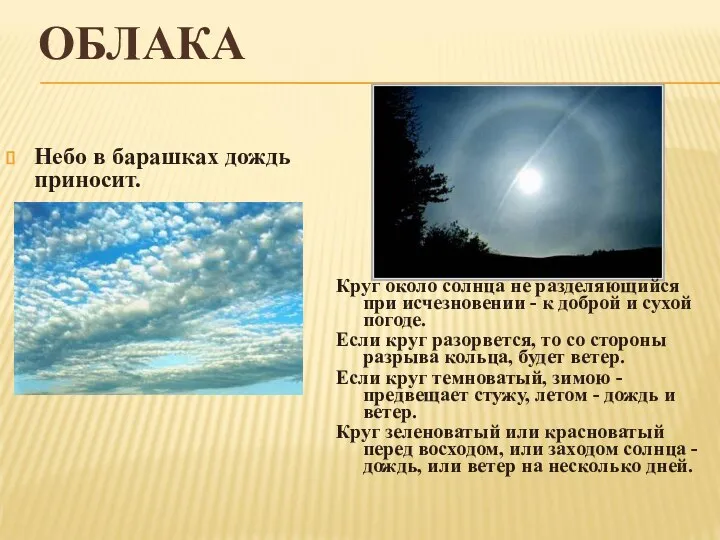 ОБЛАКА

Небо в барашках дождь приносит.

Круг около солнца не разделяющийся при исчезновении - к доброй и сухой погоде.

Если круг разорвется, то со стороны разрыва кольца, будет ветер.

Если круг темноватый, зимою - предвещает стужу, летом - дождь и ветер.

Круг зеленоватый или красноватый перед восходом, или заходом солнца - дождь, или ветер на несколько дней.